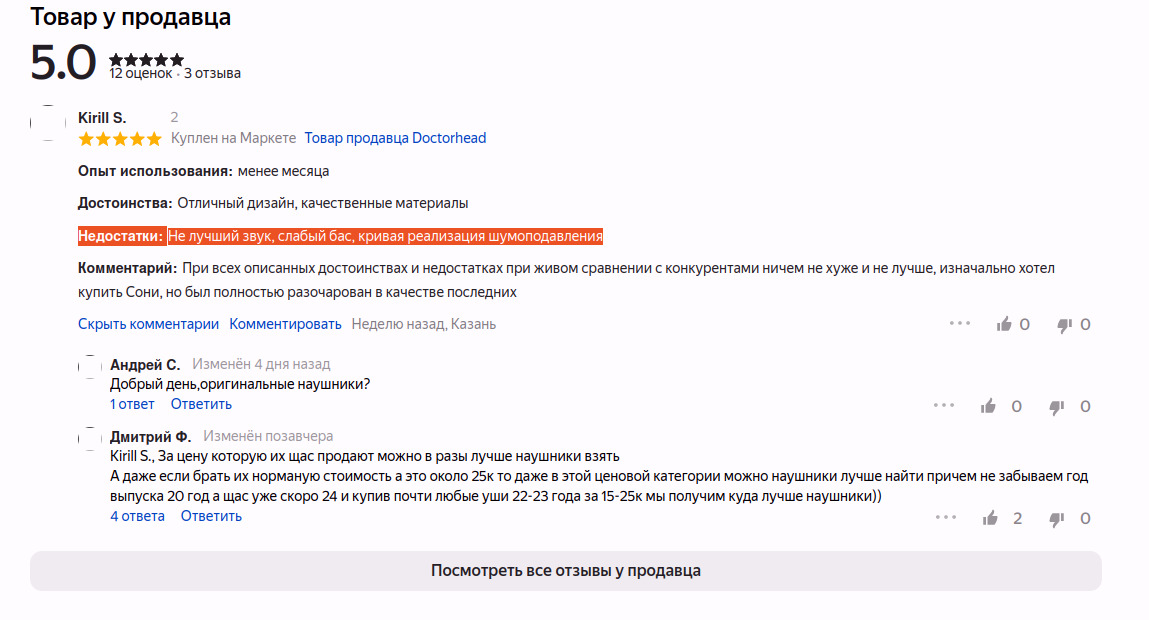 Товар у продавца

5.0 ★★★★★
12 оценок · 3 отзыва

Kirill S. 2
★★★★★ Куплен на Маркете Товар продавца Doctorhead

Опыт использования: менее месяца

Достоинства: Отличный дизайн, качественные материалы

Недостатки: Не лучший звук, слабый бас, кривая реализация шумоподавления

Комментарий: При всех описанных достоинствах и недостатках при живом сравнении с конкурентами ничем не хуже и не лучше, изначально хотел купить Сони, но был полностью разочарован в качестве последних

Скрыть комментарии Комментировать Неделю назад, Казань ··· 0 0

Андрей С. Изменён 4 дня назад
Добрый день,оригинальные наушники?
1 ответ Ответить ··· 0 0

Дмитрий Ф. Изменён позавчера
Kirill S., За цену которую их щас продают можно в разы лучше наушники взять
А даже если брать их норманую стоимость а это около 25к то даже в этой ценовой категории можно наушники лучше найти причем не забываем год выпуска 20 год а щас уже скоро 24 и купив почти любые уши 22-23 года за 15-25к мы получим куда лучше наушники))
4 ответа Ответить ··· 2 0

Посмотреть все отзывы у продавца